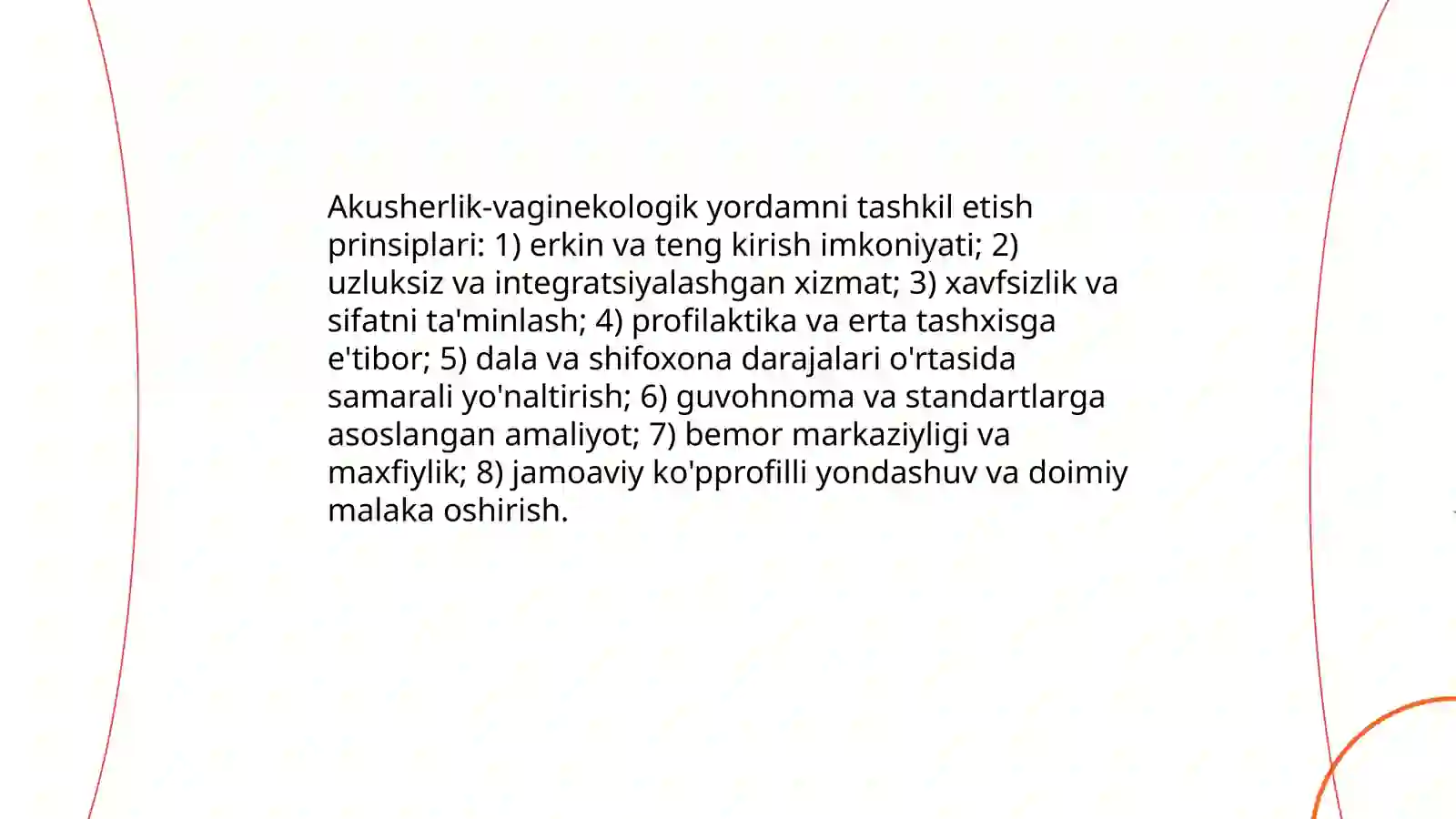 Akusherlik-vaginekologik yordamni tashkil etish prinsiplari: 1) erkin va teng kirish imkoniyati; 2) uzluksiz va integratsiyalashgan xizmat; 3) xavfsizlik va sifatni ta'minlash; 4) profilaktika va erta tashxisga e'tibor; 5) dala va shifoxona darajalari o'rtasida samarali yo'naltirish; 6) guvohnoma va standartlarga asoslangan amaliyot; 7) bemor markaziyligi va maxfiylik; 8) jamoaviy ko'pprofilli yondashuv va doimiy malaka oshirish.